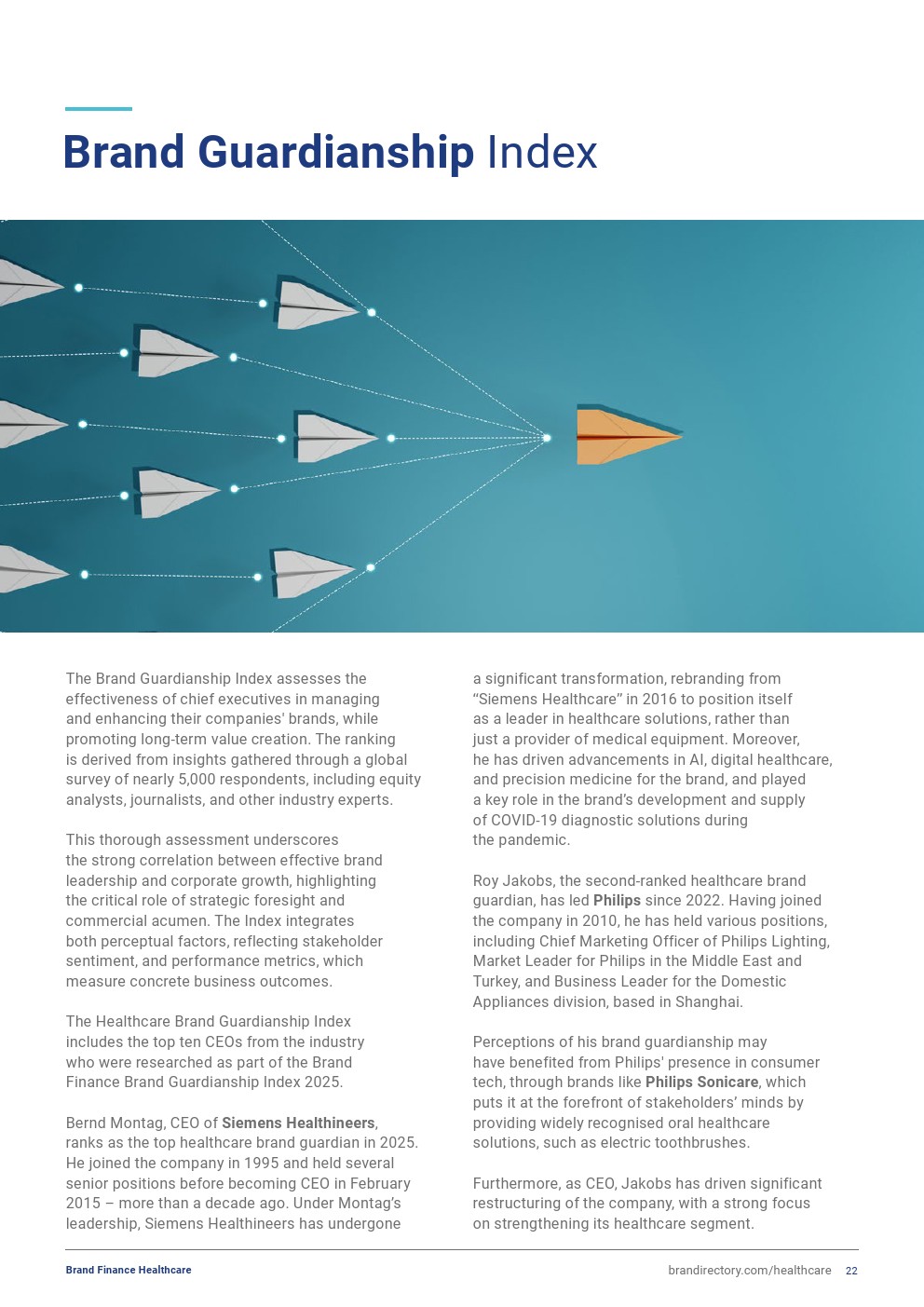 Brand Guardianship Index

The Brand Guardianship Index assesses the effectiveness of chief executives in managing and enhancing their companies' brands, while promoting long-term value creation. The ranking is derived from insights gathered through a global survey of nearly 5,000 respondents, including equity analysts, journalists, and other industry experts.

This thorough assessment underscores the strong correlation between effective brand leadership and corporate growth, highlighting the critical role of strategic foresight and commercial acumen. The Index integrates both perceptual factors, reflecting stakeholder sentiment, and performance metrics, which measure concrete business outcomes.

The Healthcare Brand Guardianship Index includes the top ten CEOs from the industry who were researched as part of the Brand Finance Brand Guardianship Index 2025.

Bernd Montag, CEO of Siemens Healthineers, ranks as the top healthcare brand guardian in 2025. He joined the company in 1995 and held several senior positions before becoming CEO in February 2015 – more than a decade ago. Under Montag's leadership, Siemens Healthineers has undergone a significant transformation, rebranding from "Siemens Healthcare" in 2016 to position itself as a leader in healthcare solutions, rather than just a provider of medical equipment. Moreover, he has driven advancements in AI, digital healthcare, and precision medicine for the brand, and played a key role in the brand's development and supply of COVID-19 diagnostic solutions during the pandemic.

Roy Jakobs, the second-ranked healthcare brand guardian, has led Philips since 2022. Having joined the company in 2010, he has held various positions, including Chief Marketing Officer of Philips Lighting, Market Leader for Philips in the Middle East and Turkey, and Business Leader for the Domestic Appliances division, based in Shanghai.

Perceptions of his brand guardianship may have benefited from Philips' presence in consumer tech, through brands like Philips Sonicare, which puts it at the forefront of stakeholders' minds by providing widely recognised oral healthcare solutions, such as electric toothbrushes.

Furthermore, as CEO, Jakobs has driven significant restructuring of the company, with a strong focus on strengthening its healthcare segment.

Brand Finance Healthcare

brandirectory.com/healthcare 22